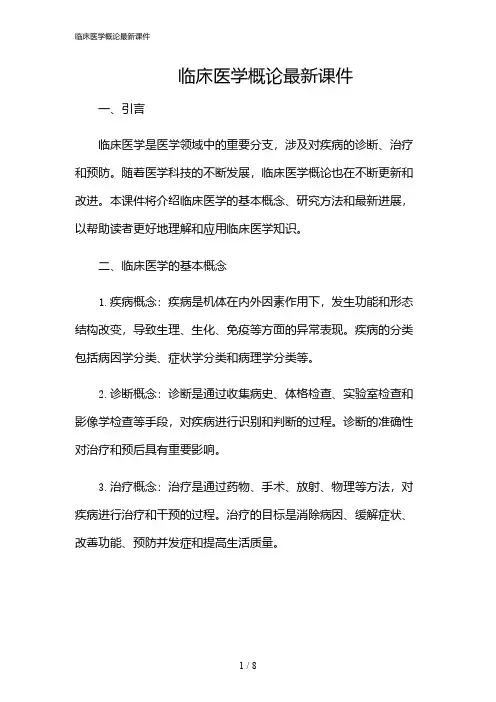 临床医学概论最新课件

临床医学概论最新课件

一、引言

临床医学是医学领域中的重要分支，涉及对疾病的诊断、治疗和预防。随着医学科技的不断发展，临床医学概论也在不断更新和改进。本课件将介绍临床医学的基本概念、研究方法和最新进展，以帮助读者更好地理解和应用临床医学知识。

二、临床医学的基本概念

1. 疾病概念：疾病是机体在内外因素作用下，发生功能和形态结构改变，导致生理、生化、免疫等方面的异常表现。疾病的分类包括病因学分类、症状学分类和病理学分类等。

2. 诊断概念：诊断是通过收集病史、体格检查、实验室检查和影像学检查等手段，对疾病进行识别和判断的过程。诊断的准确性对治疗和预后具有重要影响。

3. 治疗概念：治疗是通过药物、手术、放射、物理等方法，对疾病进行治疗和干预的过程。治疗的目标是消除病因、缓解症状、改善功能、预防并发症和提高生活质量。

1 / 8